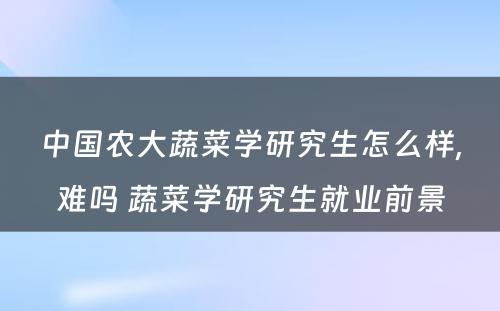 中国农大蔬菜学研究生怎么样，难吗 蔬菜学研究生就业前景